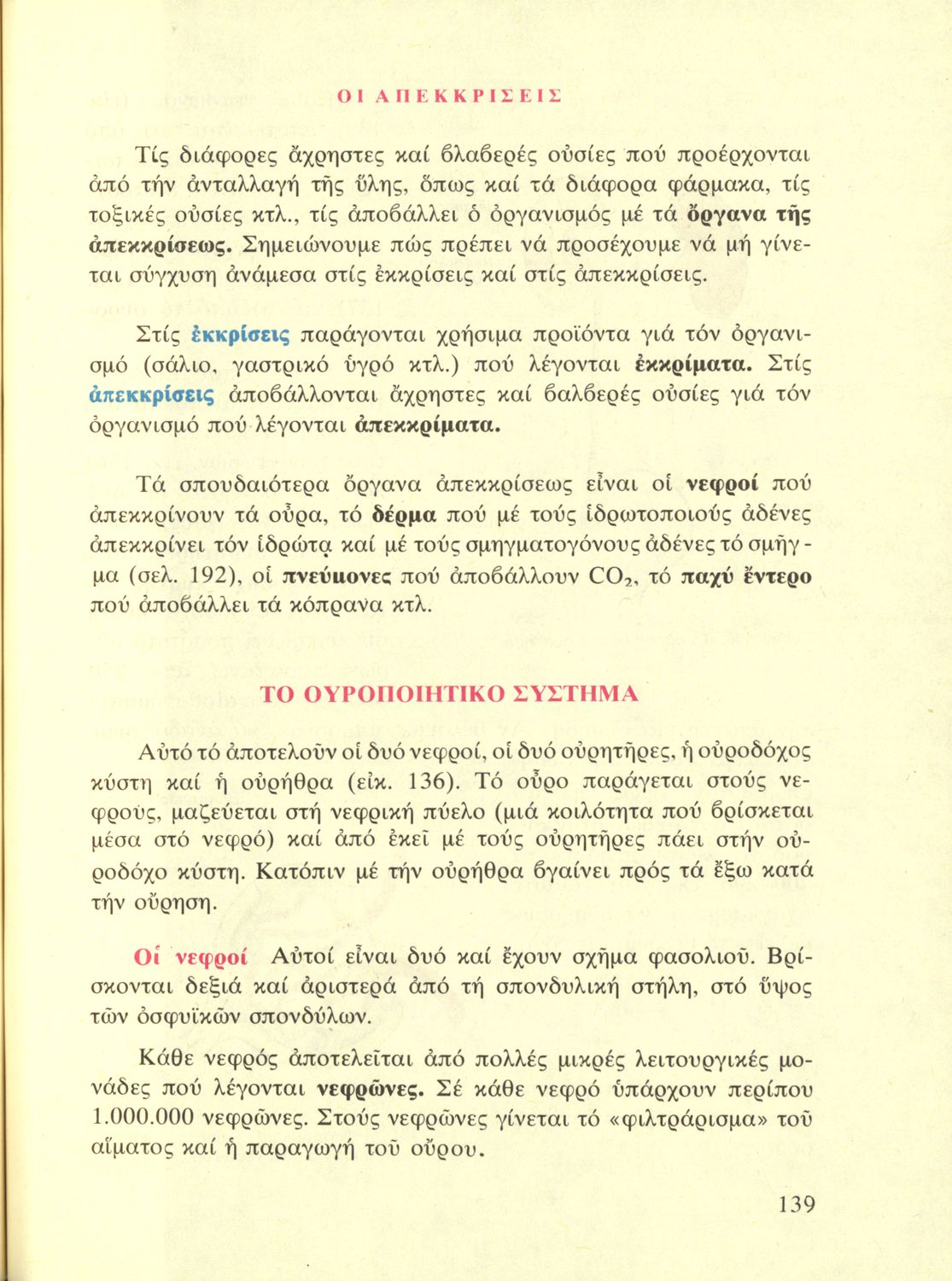 ΟΙ ΑΠΕΚΚΡΙΣΕΙΣ

Τίς διάφορες ἄχρηστες καί βλαβερές οὐσίες πού προέρχονται ἀπό τήν ἀνταλλαγή τῆς ὕλης, ὅπως καί τά διάφορα φάρμακα, τίς τοξικές οὐσίες κτλ., τίς ἀποβάλλει ὁ ὀργανισμός μέ τά ὄργανα τῆς ἀπεκκρίσεως. Σημειώνουμε πώς πρέπει νά προσέχουμε νά μή γίνεται σύγχυση ἀνάμεσα στίς ἐκκρίσεις καί στίς ἀπεκκρίσεις.

Στίς ἐκκρίσεις παράγονται χρήσιμα προϊόντα γιά τόν ὀργανισμό (σάλιο, γαστρικό ὑγρό κτλ.) πού λέγονται ἐκκρίματα. Στίς ἀπεκκρίσεις ἀποβάλλονται ἄχρηστες καί βαλβερές οὐσίες γιά τόν ὀργανισμό πού λέγονται ἀπεκκρίματα.

Τά σπουδαιότερα ὄργανα ἀπεκκρίσεως εἶναι οἱ νεφροί πού ἀπεκκρίνουν τά οὖρα, τό δέρμα πού μέ τούς ἱδρωτοποιούς ἀδένες ἀπεκκρίνει τόν ἱδρώτα καί μέ τούς σμηγματογόνους ἀδένες τό σμῆγμα (σελ. 192), οἱ πνεύμονες πού ἀποβάλλουν $CO_2$, τό παχύ ἔντερο πού ἀποβάλλει τά κόπρανα κτλ.

ΤΟ ΟΥΡΟΠΟΙΗΤΙΚΟ ΣΥΣΤΗΜΑ

Αὐτό τό ἀποτελοῦν οἱ δυό νεφροί, οἱ δυό οὐρητῆρες, ἡ οὐροδόχος κύστη καί ἡ οὐρήθρα (εἰκ. 136). Τό οὖρο παράγεται στούς νεφρούς, μαζεύεται στή νεφρική πύελο (μιά κοιλότητα πού βρίσκεται μέσα στό νεφρό) καί ἀπό ἐκεῖ μέ τούς οὐρητῆρες πάει στήν οὐροδόχο κύστη. Κατόπιν μέ τήν οὐρήθρα βγαίνει πρός τά ἔξω κατά τήν οὔρηση.

Οἱ νεφροί Αὐτοί εἶναι δυό καί ἔχουν σχῆμα φασολιοῦ. Βρίσκονται δεξιά καί ἀριστερά ἀπό τή σπονδυλική στήλη, στό ὕψος τῶν ὀσφυϊκῶν σπονδύλων.

Κάθε νεφρός ἀποτελεῖται ἀπό πολλές μικρές λειτουργικές μονάδες πού λέγονται νεφρῶνες. Σέ κάθε νεφρό ὑπάρχουν περίπου 1.000.000 νεφρῶνες. Στούς νεφρῶνες γίνεται τό «φιλτράρισμα» τοῦ αἵματος καί ἡ παραγωγή τοῦ οὔρου.

139